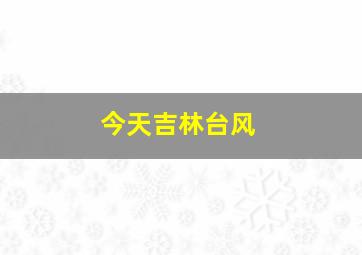 今天吉林台风